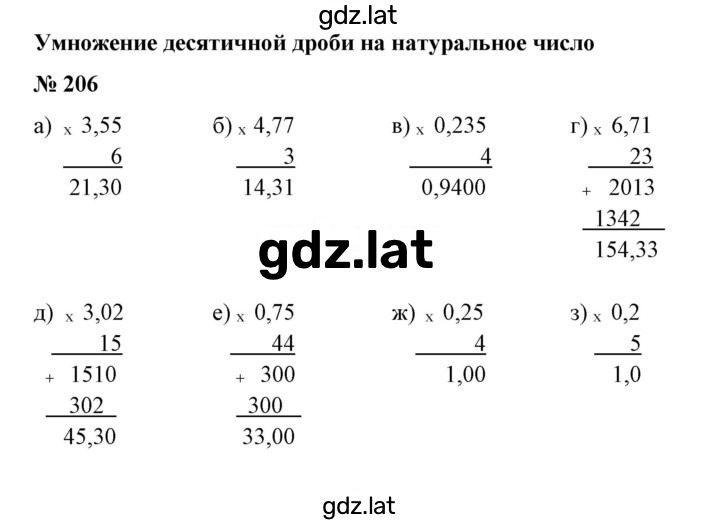 gdz.lat

Умножение десятичной дроби на натуральное число

№ 206

а) x 3,55
6
21,30

б) x 4,77
3
14,31

в) x 0,235
4
0,9400

г) x 6,71
23
+ 2013
1342
154,33

gdz.lat

д) x 3,02
15
+ 1510
302
45,30

е) x 0,75
44
+ 300
300
33,00

ж) x 0,25
4
1,00

з) x 0,2
5
1,0

gdz.lat